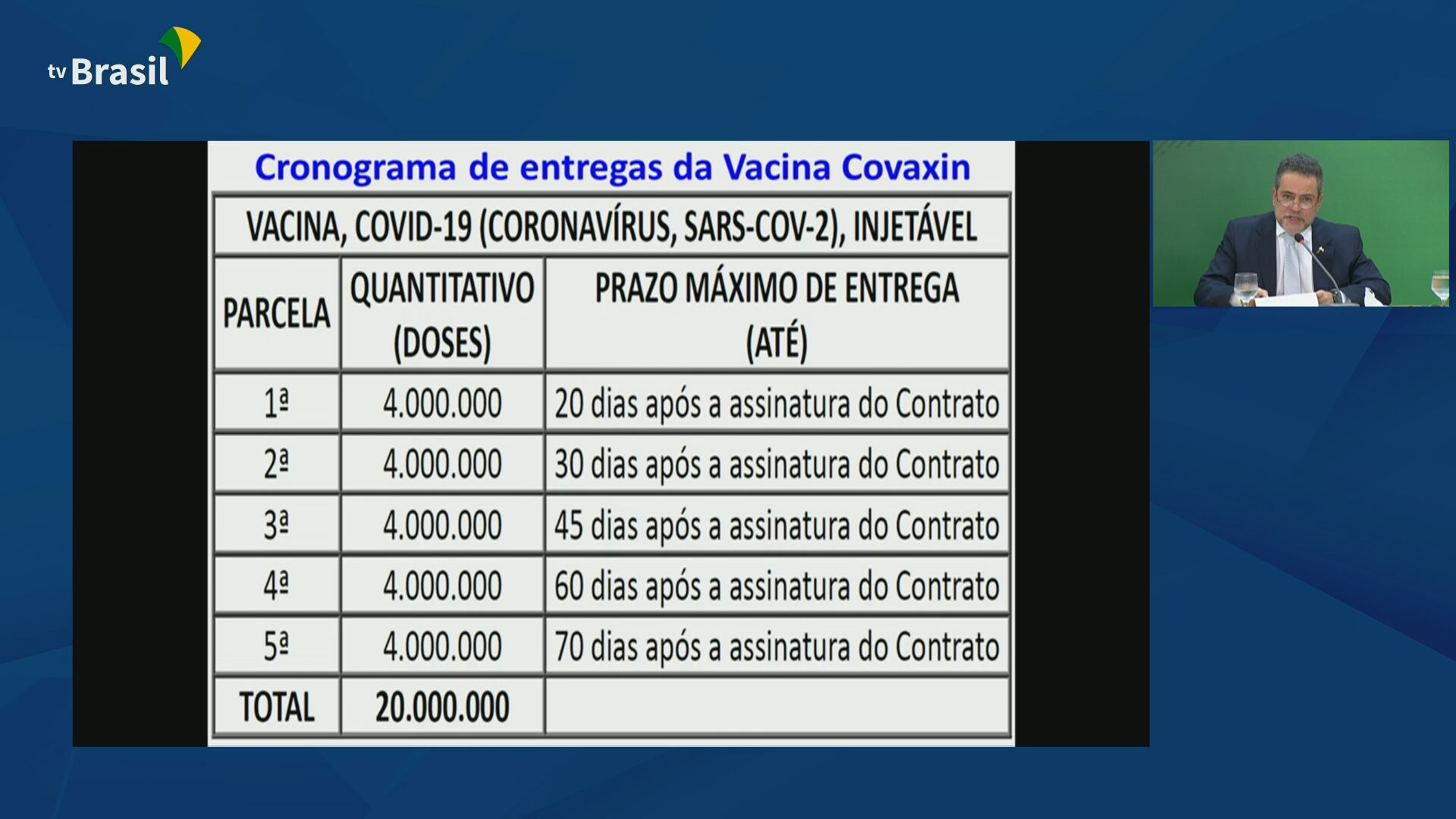 tv Brasil

Cronograma de entregas da Vacina Covaxin

VACINA, COVID-19 (CORONAVÍRUS, SARS-COV-2), INJETÁVEL

| PARCELA | QUANTITATIVO (DOSES) | PRAZO MÁXIMO DE ENTREGA (ATÉ) |
|---|---|---|
| 1ª | 4.000.000 | 20 dias após a assinatura do Contrato |
| 2ª | 4.000.000 | 30 dias após a assinatura do Contrato |
| 3ª | 4.000.000 | 45 dias após a assinatura do Contrato |
| 4ª | 4.000.000 | 60 dias após a assinatura do Contrato |
| 5ª | 4.000.000 | 70 dias após a assinatura do Contrato |
| TOTAL | 20.000.000 | |